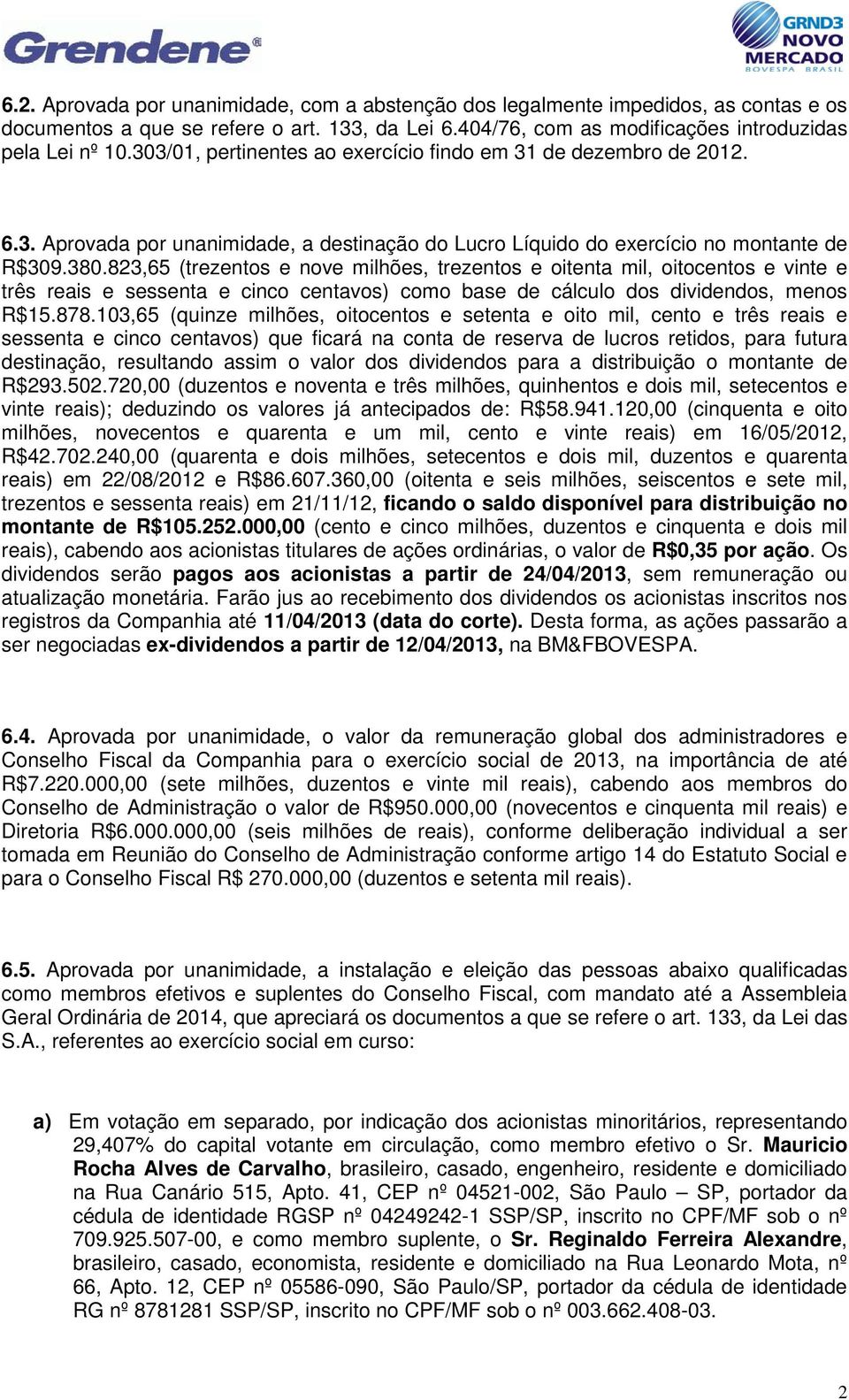 Grendene®

GRND3 NOVO MERCADO BOVESPA BRASIL

6.2. Aprovada por unanimidade, com a abstenção dos legalmente impedidos, as contas e os documentos a que se refere o art. 133, da Lei 6.404/76, com as modificações introduzidas pela Lei nº 10.303/01, pertinentes ao exercício findo em 31 de dezembro de 2012.

6.3. Aprovada por unanimidade, a destinação do Lucro Líquido do exercício no montante de R$309.380.823,65 (trezentos e nove milhões, trezentos e oitenta mil, oitocentos e vinte e três reais e sessenta e cinco centavos) como base de cálculo dos dividendos, menos R$15.878.103,65 (quinze milhões, oitocentos e setenta e oito mil, cento e três reais e sessenta e cinco centavos) que ficará na conta de reserva de lucros retidos, para futura destinação, resultando assim o valor dos dividendos para a distribuição o montante de R$293.502.720,00 (duzentos e noventa e três milhões, quinhentos e dois mil, setecentos e vinte reais); deduzindo os valores já antecipados de: R$58.941.120,00 (cinquenta e oito milhões, novecentos e quarenta e um mil, cento e vinte reais) em 16/05/2012, R$42.702.240,00 (quarenta e dois milhões, setecentos e dois mil, duzentos e quarenta reais) em 22/08/2012 e R$86.607.360,00 (oitenta e seis milhões, seiscentos e sete mil, trezentos e sessenta reais) em 21/11/12, ficando o saldo disponível para distribuição no montante de R$105.252.000,00 (cento e cinco milhões, duzentos e cinquenta e dois mil reais), cabendo aos acionistas titulares de ações ordinárias, o valor de R$0,35 por ação. Os dividendos serão pagos aos acionistas a partir de 24/04/2013, sem remuneração ou atualização monetária. Farão jus ao recebimento dos dividendos os acionistas inscritos nos registros da Companhia até 11/04/2013 (data do corte). Desta forma, as ações passarão a ser negociadas ex-dividendos a partir de 12/04/2013, na BM&FBOVESPA.

6.4. Aprovada por unanimidade, o valor da remuneração global dos administradores e Conselho Fiscal da Companhia para o exercício social de 2013, na importância de até R$7.220.000,00 (sete milhões, duzentos e vinte mil reais), cabendo aos membros do Conselho de Administração o valor de R$950.000,00 (novecentos e cinquenta mil reais) e Diretoria R$6.000.000,00 (seis milhões de reais), conforme deliberação individual a ser tomada em Reunião do Conselho de Administração conforme artigo 14 do Estatuto Social e para o Conselho Fiscal R$ 270.000,00 (duzentos e setenta mil reais).

6.5. Aprovada por unanimidade, a instalação e eleição das pessoas abaixo qualificadas como membros efetivos e suplentes do Conselho Fiscal, com mandato até a Assembleia Geral Ordinária de 2014, que apreciará os documentos a que se refere o art. 133, da Lei das S.A., referentes ao exercício social em curso:

a) Em votação em separado, por indicação dos acionistas minoritários, representando 29,407% do capital votante em circulação, como membro efetivo o Sr. Mauricio Rocha Alves de Carvalho, brasileiro, casado, engenheiro, residente e domiciliado na Rua Canário 515, Apto. 41, CEP nº 04521-002, São Paulo – SP, portador da cédula de identidade RGSP nº 04249242-1 SSP/SP, inscrito no CPF/MF sob o nº 709.925.507-00, e como membro suplente, o Sr. Reginaldo Ferreira Alexandre, brasileiro, casado, economista, residente e domiciliado na Rua Leonardo Mota, nº 66, Apto. 12, CEP nº 05586-090, São Paulo/SP, portador da cédula de identidade RG nº 8781281 SSP/SP, inscrito no CPF/MF sob o nº 003.662.408-03.

2